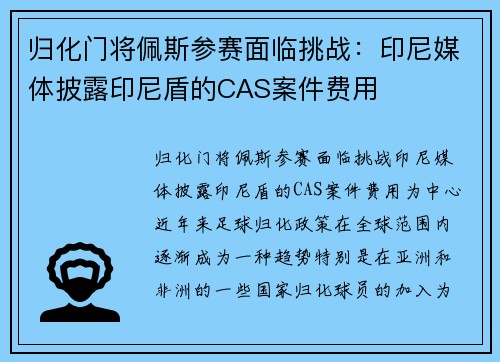 归化门将佩斯参赛面临挑战：印尼媒体披露印尼盾的CAS案件费用

归化门将佩斯参赛面临挑战印尼媒体披露印尼盾的CAS案件费用为中心近年来足球归化政策在全球范围内逐渐成为一种趋势特别是在亚洲和非洲的一些国家归化球员的加入为